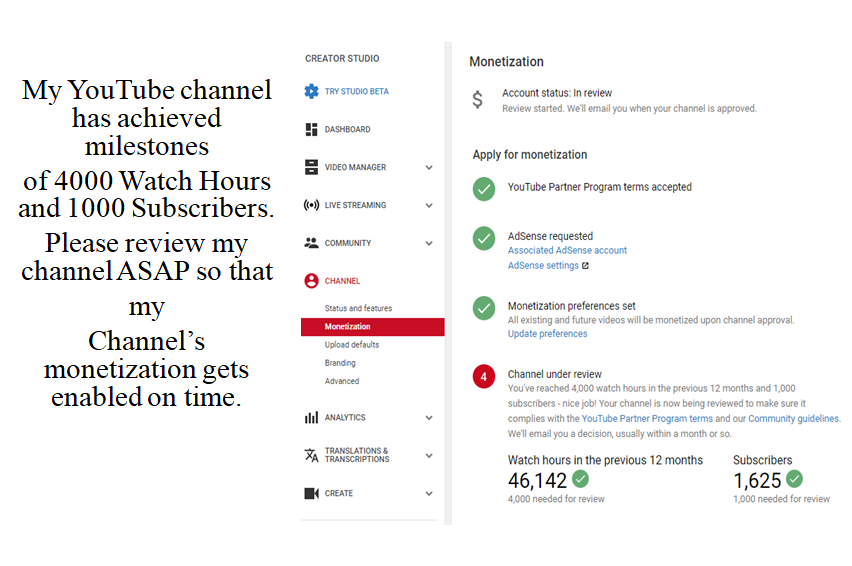 My YouTube channel has achieved milestones of 4000 Watch Hours and 1000 Subscribers. Please review my channel ASAP so that my Channel's monetization gets enabled on time.

CREATOR STUDIO
TRY STUDIO BETA
DASHBOARD
VIDEO MANAGER
LIVE STREAMING
COMMUNITY
CHANNEL
Status and features
Monetization
Upload defaults
Branding
Advanced
ANALYTICS
TRANSLATIONS & TRANSCRIPTIONS
CREATE

Monetization

$ Account status: In review
Review started. We'll email you when your channel is approved.

Apply for monetization

YouTube Partner Program terms accepted

AdSense requested
Associated AdSense account
AdSense settings

Monetization preferences set
All existing and future videos will be monetized upon channel approval.
Update preferences

4 Channel under review
You've reached 4,000 watch hours in the previous 12 months and 1,000 subscribers - nice job! Your channel is now being reviewed to make sure it complies with the YouTube Partner Program terms and our Community guidelines. We'll email you a decision, usually within a month or so.

Watch hours in the previous 12 months
46,142
4,000 needed for review

Subscribers
1,625
1,000 needed for review